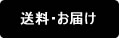 送料・お届け